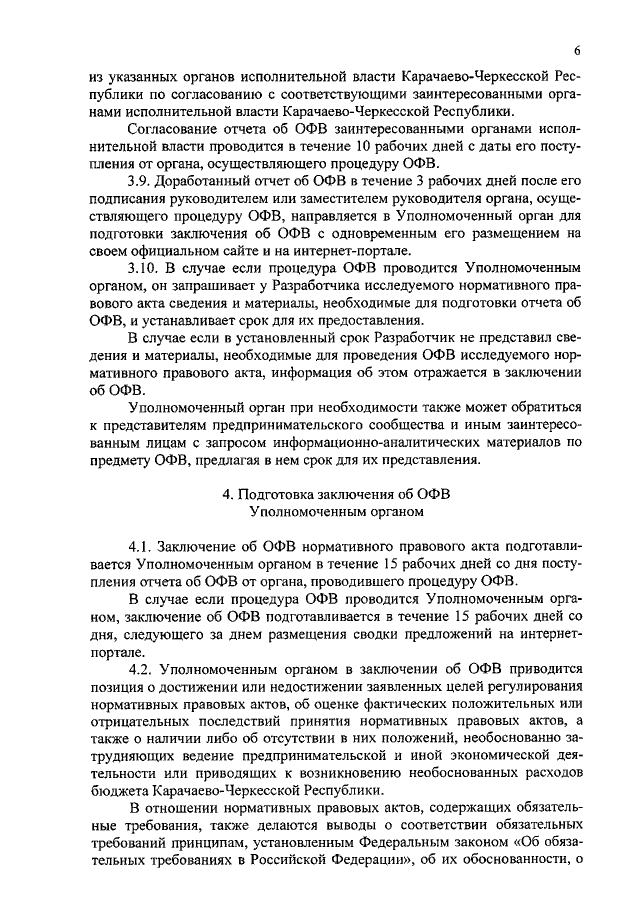 6

из указанных органов исполнительной власти Карачаево-Черкесской Республики по согласованию с соответствующими заинтересованными органами исполнительной власти Карачаево-Черкесской Республики.

Согласование отчета об ОФВ заинтересованными органами исполнительной власти проводится в течение 10 рабочих дней с даты его поступления от органа, осуществляющего процедуру ОФВ.

3.9. Доработанный отчет об ОФВ в течение 3 рабочих дней после его подписания руководителем или заместителем руководителя органа, осуществляющего процедуру ОФВ, направляется в Уполномоченный орган для подготовки заключения об ОФВ с одновременным его размещением на своем официальном сайте и на интернет-портале.

3.10. В случае если процедура ОФВ проводится Уполномоченным органом, он запрашивает у Разработчика исследуемого нормативного правового акта сведения и материалы, необходимые для подготовки отчета об ОФВ, и устанавливает срок для их предоставления.

В случае если в установленный срок Разработчик не представил сведения и материалы, необходимые для проведения ОФВ исследуемого нормативного правового акта, информация об этом отражается в заключении об ОФВ.

Уполномоченный орган при необходимости также может обратиться к представителям предпринимательского сообщества и иным заинтересованным лицам с запросом информационно-аналитических материалов по предмету ОФВ, предлагая в нем срок для их представления.

4. Подготовка заключения об ОФВ
Уполномоченным органом

4.1. Заключение об ОФВ нормативного правового акта подготавливается Уполномоченным органом в течение 15 рабочих дней со дня поступления отчета об ОФВ от органа, проводившего процедуру ОФВ.

В случае если процедура ОФВ проводится Уполномоченным органом, заключение об ОФВ подготавливается в течение 15 рабочих дней со дня, следующего за днем размещения сводки предложений на интернет-портале.

4.2. Уполномоченным органом в заключении об ОФВ приводится позиция о достижении или недостижении заявленных целей регулирования нормативных правовых актов, об оценке фактических положительных или отрицательных последствий принятия нормативных правовых актов, а также о наличии либо об отсутствии в них положений, необоснованно затрудняющих ведение предпринимательской и иной экономической деятельности или приводящих к возникновению необоснованных расходов бюджета Карачаево-Черкесской Республики.

В отношении нормативных правовых актов, содержащих обязательные требования, также делаются выводы о соответствии обязательных требований принципам, установленным Федеральным законом «Об обязательных требованиях в Российской Федерации», об их обоснованности, о